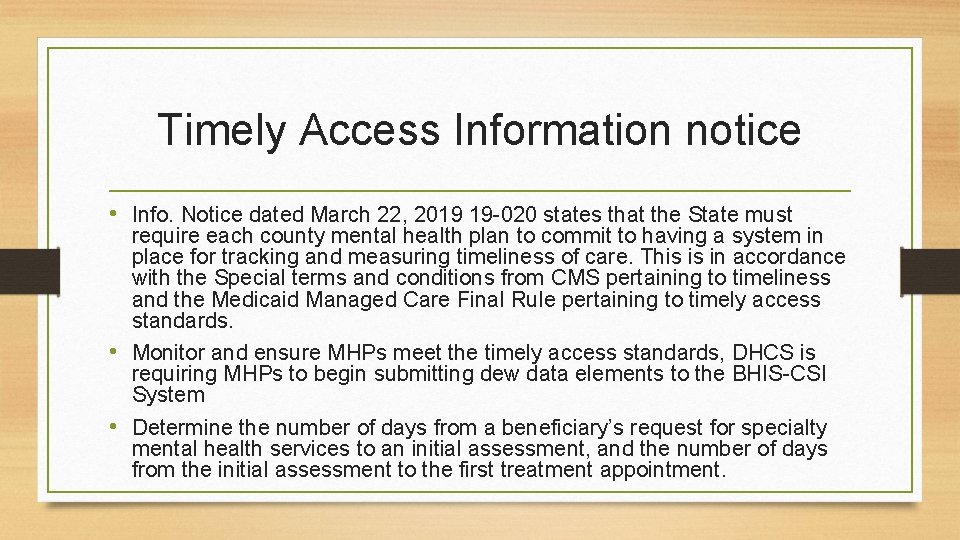 Timely Access Information notice

• Info. Notice dated March 22, 2019 19-020 states that the State must require each county mental health plan to commit to having a system in place for tracking and measuring timeliness of care. This is in accordance with the Special terms and conditions from CMS pertaining to timeliness and the Medicaid Managed Care Final Rule pertaining to timely access standards.

• Monitor and ensure MHPs meet the timely access standards, DHCS is requiring MHPs to begin submitting dew data elements to the BHIS-CSI System

• Determine the number of days from a beneficiary's request for specialty mental health services to an initial assessment, and the number of days from the initial assessment to the first treatment appointment.